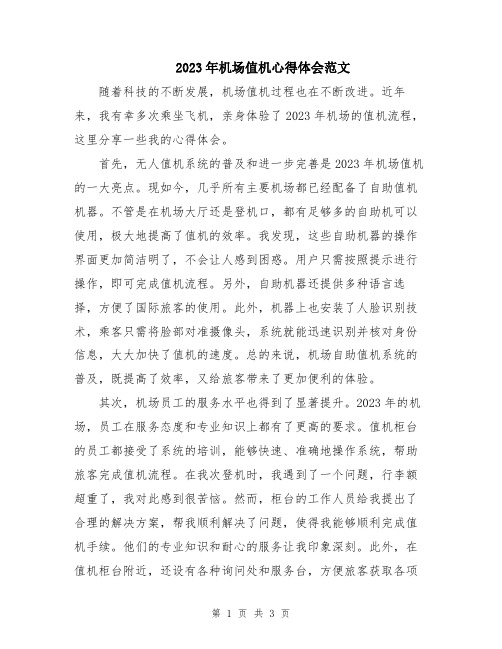 2023年机场值机心得体会范文

随着科技的不断发展，机场值机过程也在不断改进。近年来，我有幸多次乘坐飞机，亲身体验了2023年机场的值机流程，这里分享一些我的心得体会。

首先，无人值机系统的普及和进一步完善是2023年机场值机的一大亮点。现如今，几乎所有主要机场都已经配备了自助值机机器。不管是在机场大厅还是登机口，都有足够多的自助机可以使用，极大地提高了值机的效率。我发现，这些自助机器的操作界面更加简洁明了，不会让人感到困惑。用户只需按照提示进行操作，即可完成值机流程。另外，自助机器还提供多种语言选择，方便了国际旅客的使用。此外，机器上也安装了人脸识别技术，乘客只需将脸部对准摄像头，系统就能迅速识别并核对身份信息，大大加快了值机的速度。总的来说，机场自助值机系统的普及，既提高了效率，又给旅客带来了更加便利的体验。

其次，机场员工的服务水平也得到了显著提升。2023年的机场，员工在服务态度和专业知识上都有了更高的要求。值机柜台的员工都接受了系统的培训，能够快速、准确地操作系统，帮助旅客完成值机流程。在我次登机时，我遇到了一个问题，行李额超重了，我对此感到很苦恼。然而，柜台的工作人员给我提出了合理的解决方案，帮我顺利解决了问题，使得我能够顺利完成值机手续。他们的专业知识和耐心的服务让我印象深刻。此外，在值机柜台附近，还设有各种询问处和服务台，方便旅客获取各项

第 1 页 共 3 页